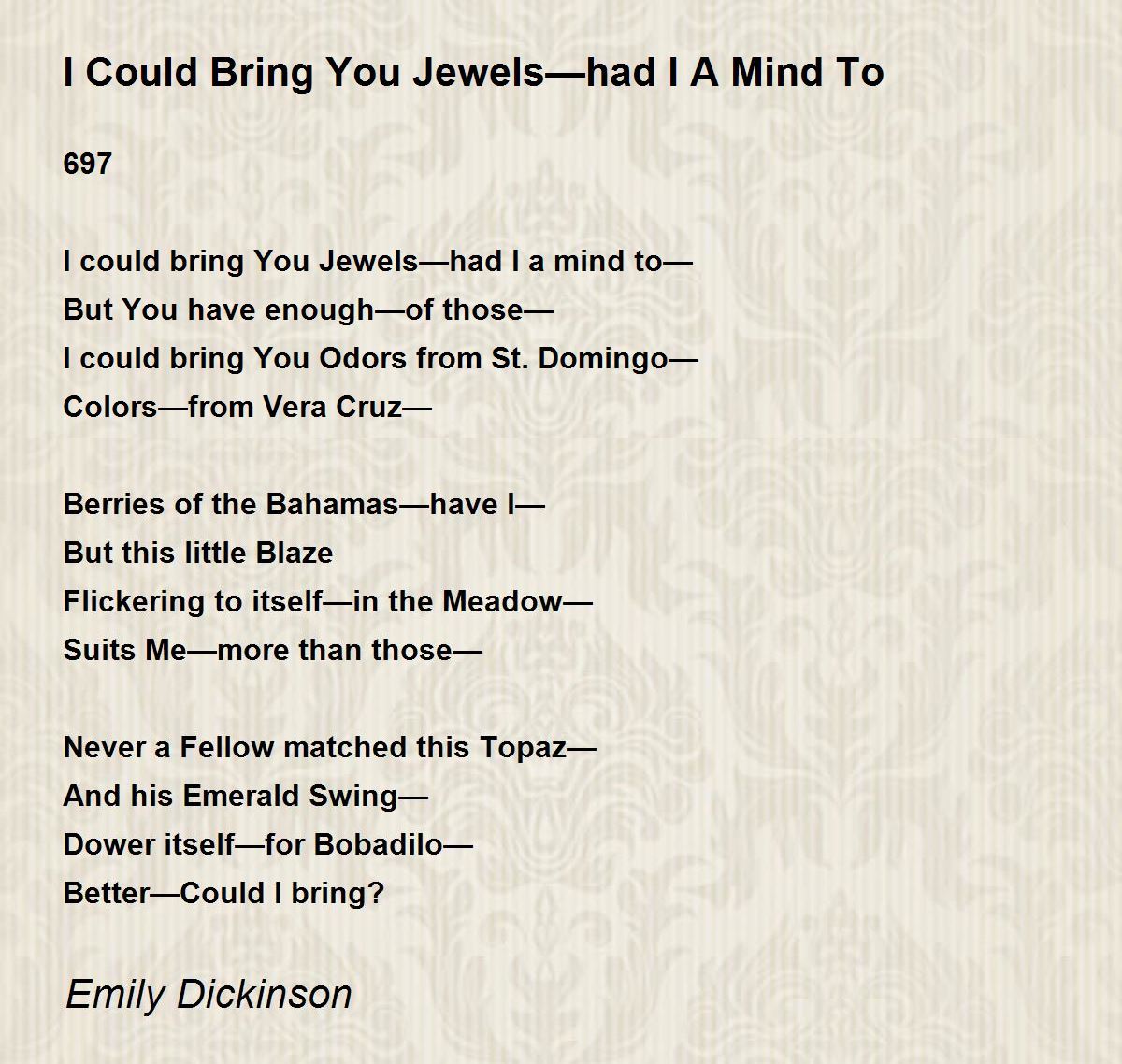 I Could Bring You Jewels—had I A Mind To

697

I could bring You Jewels—had I a mind to—
But You have enough—of those—
I could bring You Odors from St. Domingo—
Colors—from Vera Cruz—

Berries of the Bahamas—have I—
But this little Blaze
Flickering to itself—in the Meadow—
Suits Me—more than those—

Never a Fellow matched this Topaz—
And his Emerald Swing—
Dower itself—for Bobadilo—
Better—Could I bring?

Emily Dickinson